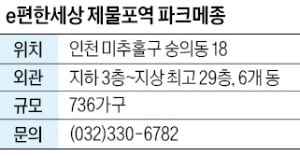 e편한세상 제물포역 파크메종

| 위치 | 인천 미추홀구 숭의동 18 |
|---|---|
| 외관 | 지하 3층~지상 최고 29층, 6개 동 |
| 규모 | 736가구 |
| 문의 | (032)330-6782 |